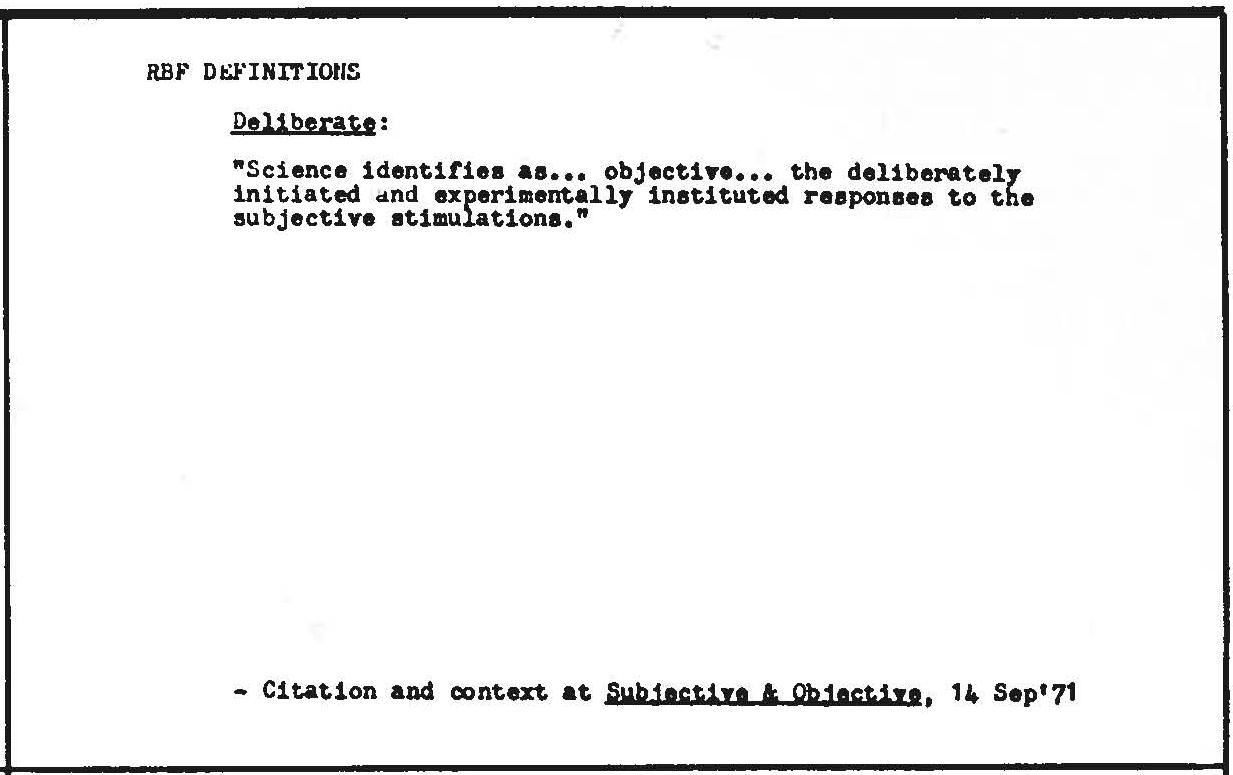 RBF DEFINITIONS

Deliberate:

"Science identifies as... objective... the deliberately initiated and experimentally instituted responses to the subjective stimulations."

- Citation and context at Subjective & Objective, 14 Sep'71